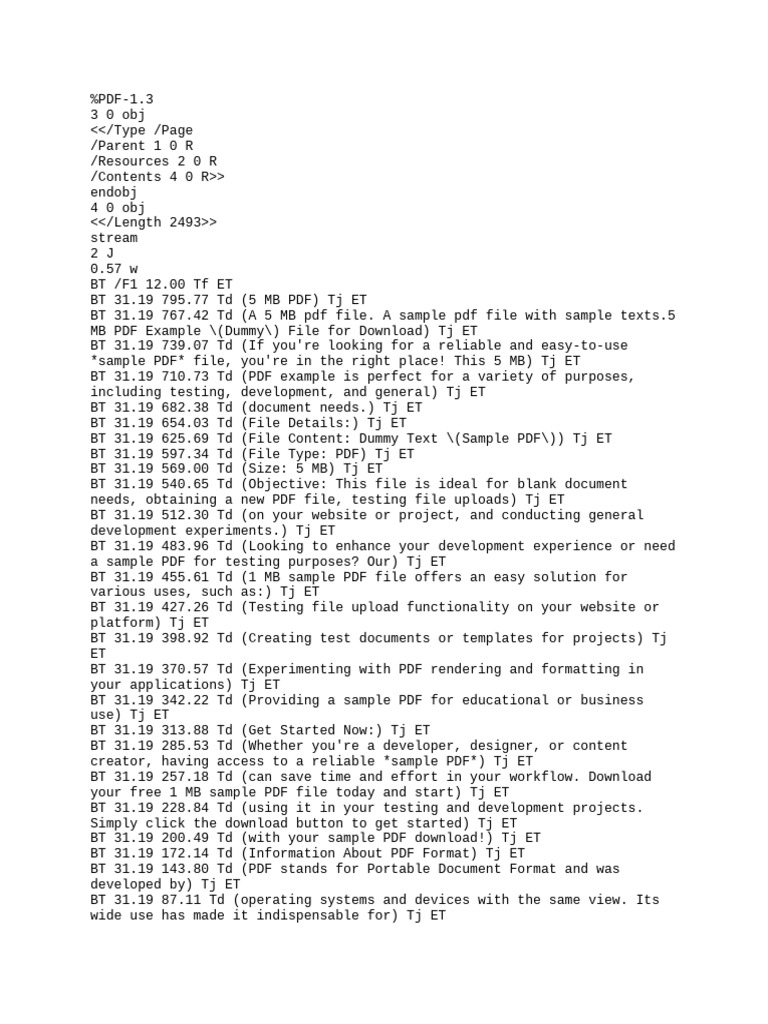 %PDF-1.3
3 0 obj
<</Type /Page
/Parent 1 0 R
/Resources 2 0 R
/Contents 4 0 R>>
endobj
4 0 obj
<</Length 2493>>
stream
2 J
0.57 w
BT /F1 12.00 Tf ET
BT 31.19 795.77 Td (5 MB PDF) Tj ET
BT 31.19 767.42 Td (A 5 MB pdf file. A sample pdf file with sample texts.5 MB PDF Example \(Dummy\) File for Download) Tj ET
BT 31.19 739.07 Td (If you're looking for a reliable and easy-to-use *sample PDF* file, you're in the right place! This 5 MB) Tj ET
BT 31.19 710.73 Td (PDF example is perfect for a variety of purposes, including testing, development, and general) Tj ET
BT 31.19 682.38 Td (document needs.) Tj ET
BT 31.19 654.03 Td (File Details:) Tj ET
BT 31.19 625.69 Td (File Content: Dummy Text \(Sample PDF\)) Tj ET
BT 31.19 597.34 Td (File Type: PDF) Tj ET
BT 31.19 569.00 Td (Size: 5 MB) Tj ET
BT 31.19 540.65 Td (Objective: This file is ideal for blank document needs, obtaining a new PDF file, testing file uploads) Tj ET
BT 31.19 512.30 Td (on your website or project, and conducting general development experiments.) Tj ET
BT 31.19 483.96 Td (Looking to enhance your development experience or need a sample PDF for testing purposes? Our) Tj ET
BT 31.19 455.61 Td (1 MB sample PDF file offers an easy solution for various uses, such as:) Tj ET
BT 31.19 427.26 Td (Testing file upload functionality on your website or platform) Tj ET
BT 31.19 398.92 Td (Creating test documents or templates for projects) Tj ET
BT 31.19 370.57 Td (Experimenting with PDF rendering and formatting in your applications) Tj ET
BT 31.19 342.22 Td (Providing a sample PDF for educational or business use) Tj ET
BT 31.19 313.88 Td (Get Started Now:) Tj ET
BT 31.19 285.53 Td (Whether you're a developer, designer, or content creator, having access to a reliable *sample PDF*) Tj ET
BT 31.19 257.18 Td (can save time and effort in your workflow. Download your free 1 MB sample PDF file today and start) Tj ET
BT 31.19 228.84 Td (using it in your testing and development projects. Simply click the download button to get started) Tj ET
BT 31.19 200.49 Td (with your sample PDF download!) Tj ET
BT 31.19 172.14 Td (Information About PDF Format) Tj ET
BT 31.19 143.80 Td (PDF stands for Portable Document Format and was developed by) Tj ET
BT 31.19 87.11 Td (operating systems and devices with the same view. Its wide use has made it indispensable for) Tj ET